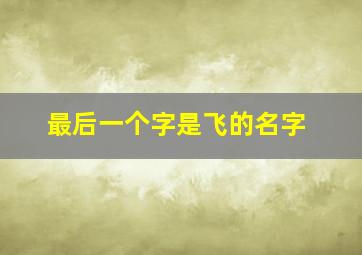 最后一个字是飞的名字